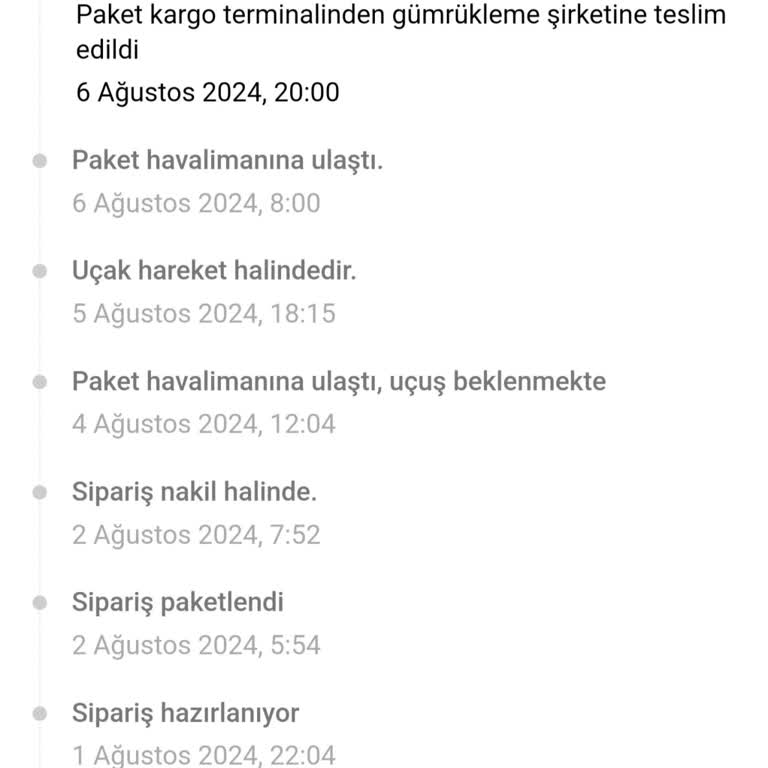 Paket kargo terminalinden gümrükleme şirketine teslim edildi
6 Ağustos 2024, 20:00

Paket havalimanına ulaştı.
6 Ağustos 2024, 8:00

Uçak hareket halindedir.
5 Ağustos 2024, 18:15

Paket havalimanına ulaştı, uçuş beklenmekte
4 Ağustos 2024, 12:04

Sipariş nakil halinde.
2 Ağustos 2024, 7:52

Sipariş paketlendi
2 Ağustos 2024, 5:54

Sipariş hazırlanıyor
1 Ağustos 2024, 22:04